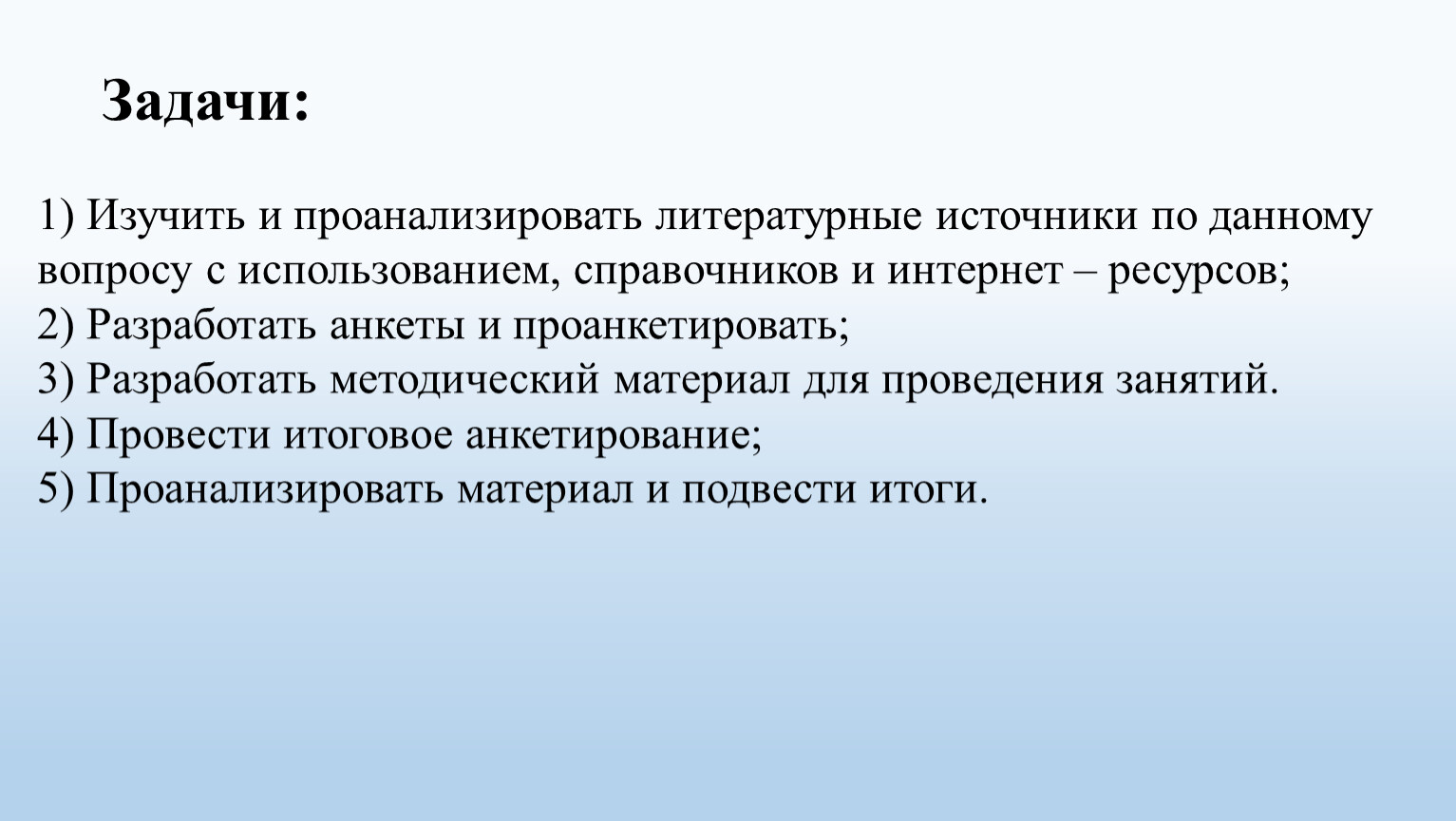 Задачи:

1) Изучить и проанализировать литературные источники по данному вопросу с использованием, справочников и интернет – ресурсов;
2) Разработать анкеты и проанкетировать;
3) Разработать методический материал для проведения занятий.
4) Провести итоговое анкетирование;
5) Проанализировать материал и подвести итоги.